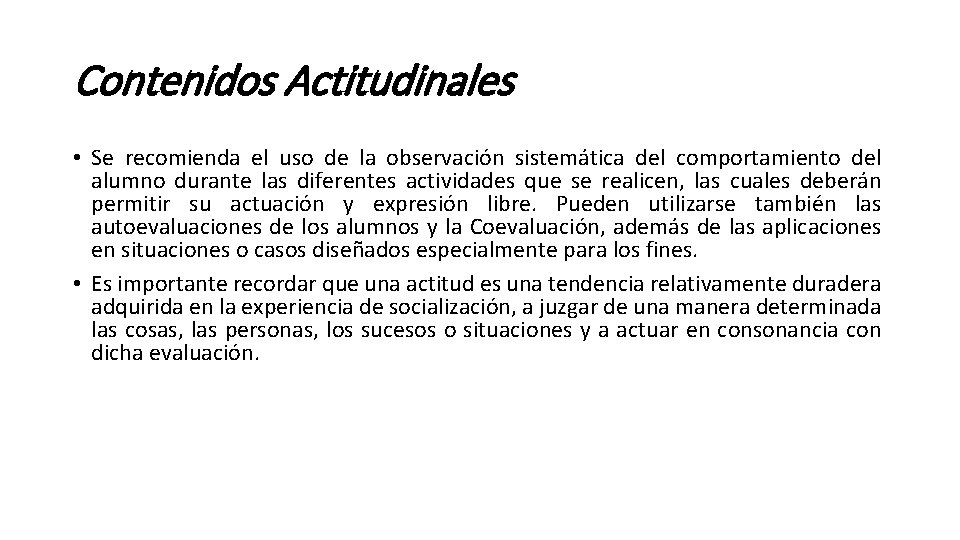 Contenidos Actitudinales

• Se recomienda el uso de la observación sistemática del comportamiento del alumno durante las diferentes actividades que se realicen, las cuales deberán permitir su actuación y expresión libre. Pueden utilizarse también las autoevaluaciones de los alumnos y la Coevaluación, además de las aplicaciones en situaciones o casos diseñados especialmente para los fines.

• Es importante recordar que una actitud es una tendencia relativamente duradera adquirida en la experiencia de socialización, a juzgar de una manera determinada las cosas, las personas, los sucesos o situaciones y a actuar en consonancia con dicha evaluación.